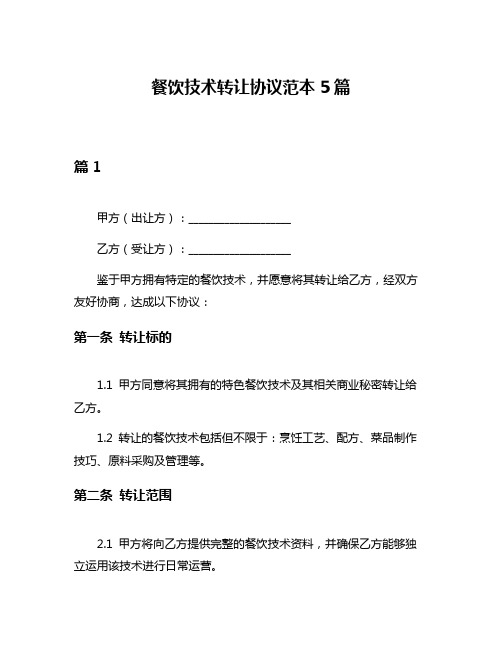 餐饮技术转让协议范本 5 篇

篇 1

甲方（出让方）：________________

乙方（受让方）：________________

鉴于甲方拥有特定的餐饮技术，并愿意将其转让给乙方，经双方友好协商，达成以下协议：

第一条 转让标的

1.1 甲方同意将其拥有的特色餐饮技术及其相关商业秘密转让给乙方。

1.2 转让的餐饮技术包括但不限于：烹饪工艺、配方、菜品制作技巧、原料采购及管理等。

第二条 转让范围

2.1 甲方将向乙方提供完整的餐饮技术资料，并确保乙方能够独立运用该技术进行日常运营。